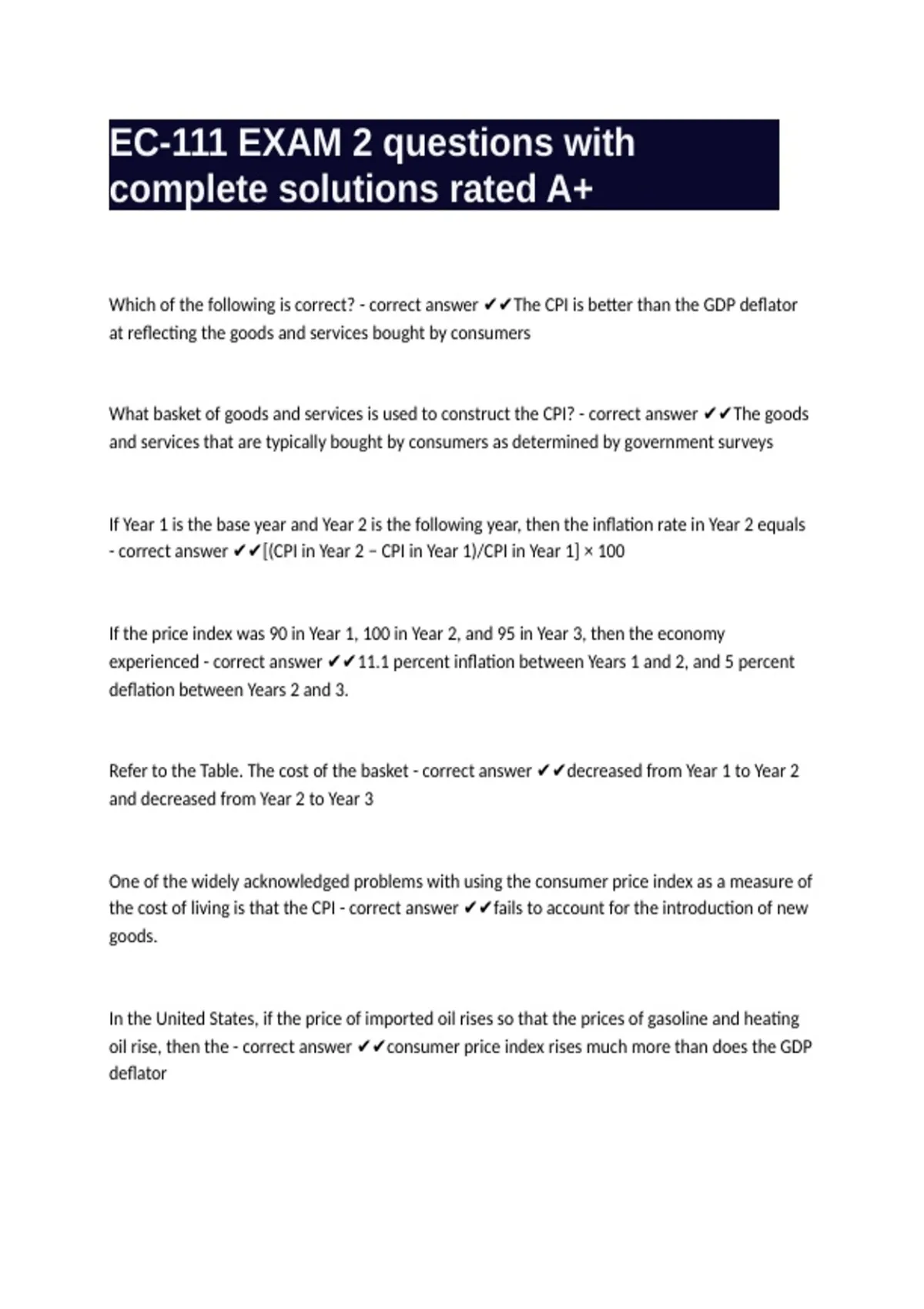 EC-111 EXAM 2 questions with complete solutions rated A+

Which of the following is correct? - correct answer ✔✔The CPI is better than the GDP deflator at reflecting the goods and services bought by consumers

What basket of goods and services is used to construct the CPI? - correct answer ✔✔The goods and services that are typically bought by consumers as determined by government surveys

If Year 1 is the base year and Year 2 is the following year, then the inflation rate in Year 2 equals - correct answer ✔✔[(CPI in Year 2 – CPI in Year 1)/CPI in Year 1] × 100

If the price index was 90 in Year 1, 100 in Year 2, and 95 in Year 3, then the economy experienced - correct answer ✔✔11.1 percent inflation between Years 1 and 2, and 5 percent deflation between Years 2 and 3.

Refer to the Table. The cost of the basket - correct answer ✔✔decreased from Year 1 to Year 2 and decreased from Year 2 to Year 3

One of the widely acknowledged problems with using the consumer price index as a measure of the cost of living is that the CPI - correct answer ✔✔fails to account for the introduction of new goods.

In the United States, if the price of imported oil rises so that the prices of gasoline and heating oil rise, then the - correct answer ✔✔consumer price index rises much more than does the GDP deflator